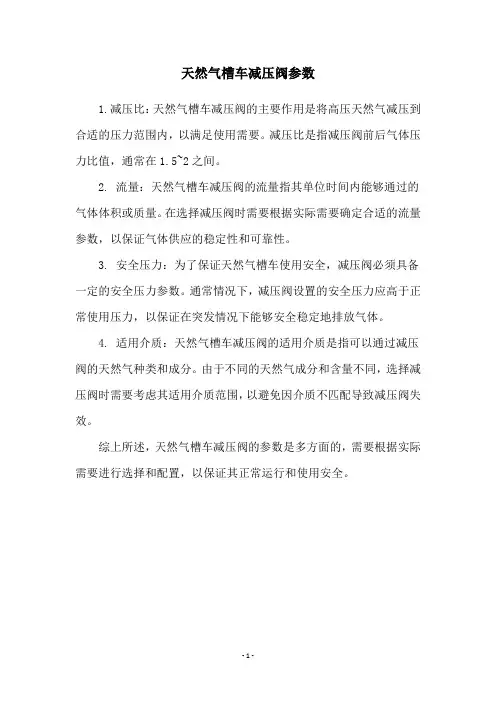 天然气槽车减压阀参数

1.减压比：天然气槽车减压阀的主要作用是将高压天然气减压到合适的压力范围内，以满足使用需要。减压比是指减压阀前后气体压力比值，通常在 1.5~2 之间。

2. 流量：天然气槽车减压阀的流量指其单位时间内能够通过的气体体积或质量。在选择减压阀时需要根据实际需要确定合适的流量参数，以保证气体供应的稳定性和可靠性。

3. 安全压力：为了保证天然气槽车使用安全，减压阀必须具备一定的安全压力参数。通常情况下，减压阀设置的安全压力应高于正常使用压力，以保证在突发情况下能够安全稳定地排放气体。

4. 适用介质：天然气槽车减压阀的适用介质是指可以通过减压阀的天然气种类和成分。由于不同的天然气成分和含量不同，选择减压阀时需要考虑其适用介质范围，以避免因介质不匹配导致减压阀失效。

综上所述，天然气槽车减压阀的参数是多方面的，需要根据实际需要进行选择和配置，以保证其正常运行和使用安全。

- 1 -